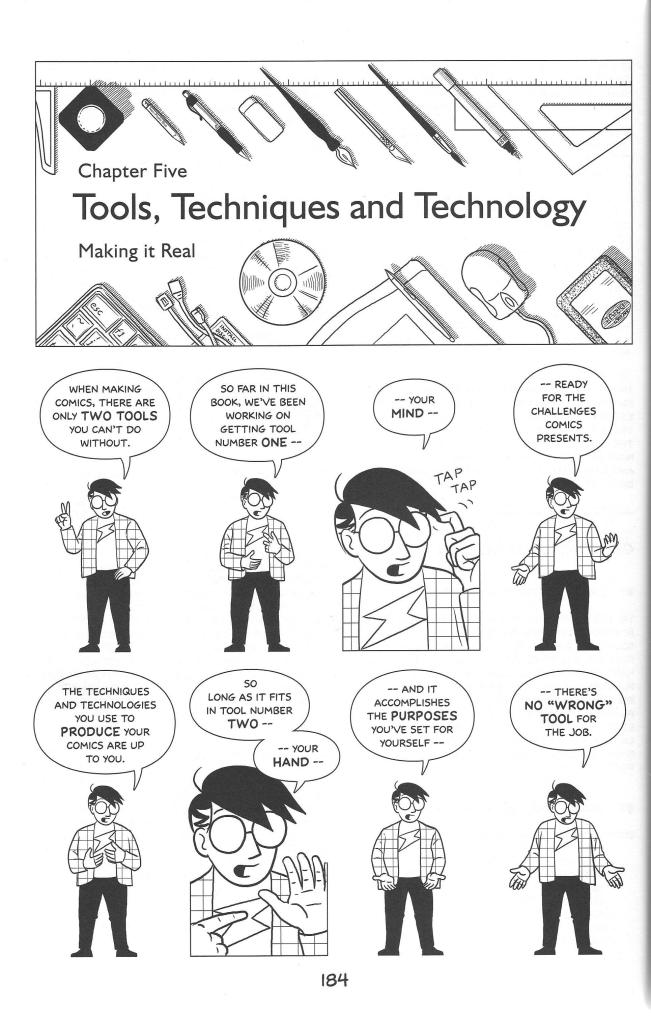 Chapter Five
Tools, Techniques and Technology
Making it Real

WHEN MAKING COMICS, THERE ARE ONLY TWO TOOLS YOU CAN'T DO WITHOUT.

SO FAR IN THIS BOOK, WE'VE BEEN WORKING ON GETTING TOOL NUMBER ONE --

-- YOUR MIND --

TAP TAP

-- READY FOR THE CHALLENGES COMICS PRESENTS.

THE TECHNIQUES AND TECHNOLOGIES YOU USE TO PRODUCE YOUR COMICS ARE UP TO YOU.

SO LONG AS IT FITS IN TOOL NUMBER TWO --

-- YOUR HAND --

-- AND IT ACCOMPLISHES THE PURPOSES YOU'VE SET FOR YOURSELF --

-- THERE'S NO "WRONG" TOOL FOR THE JOB.

184